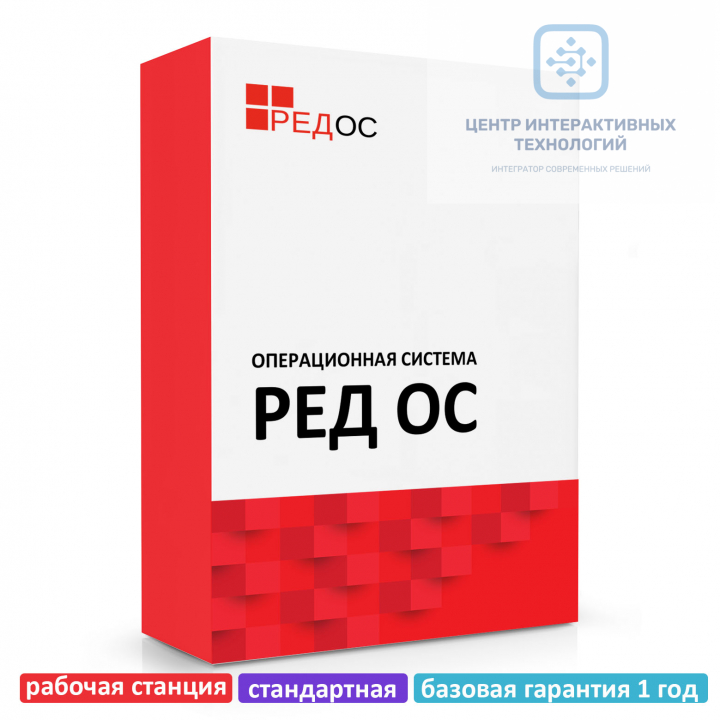 РЕДОС

ЦЕНТР ИНТЕРАКТИВНЫХ ТЕХНОЛОГИЙ
ИНТЕГРАТОР СОВРЕМЕННЫХ РЕШЕНИЙ

ОПЕРАЦИОННАЯ СИСТЕМА
РЕД ОС

рабочая станция
стандартная
базовая гарантия 1 год